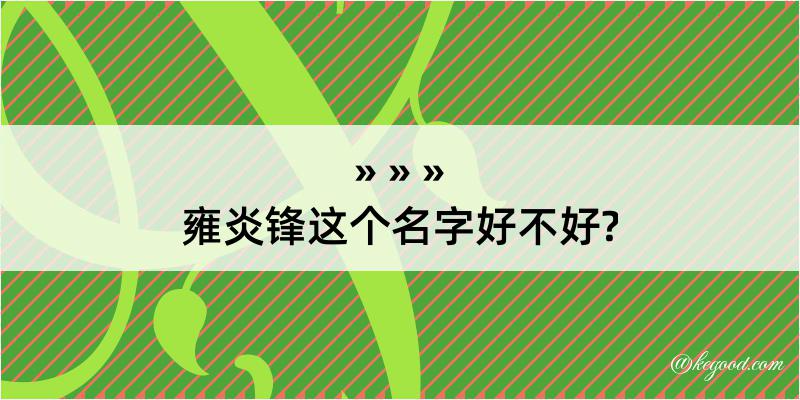 » » »
雍炎锋这个名字好不好?

@kegood.com